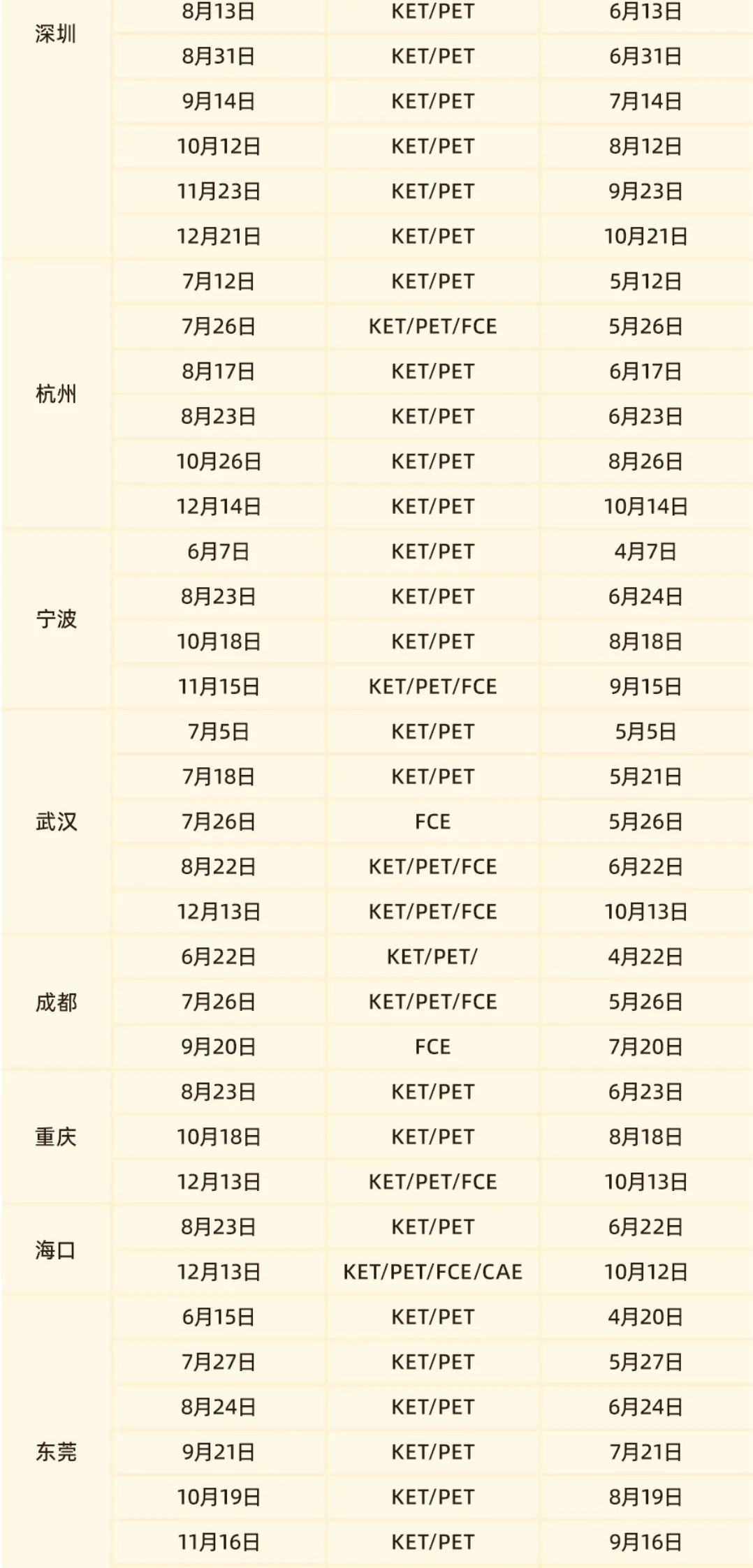 | | | | |
|---|---|---|---|
| 深圳 | 8月13日 | KET/PET | 6月13日 |
| | 8月31日 | KET/PET | 6月31日 |
| | 9月14日 | KET/PET | 7月14日 |
| | 10月12日 | KET/PET | 8月12日 |
| | 11月23日 | KET/PET | 9月23日 |
| | 12月21日 | KET/PET | 10月21日 |
| 杭州 | 7月12日 | KET/PET | 5月12日 |
| | 7月26日 | KET/PET/FCE | 5月26日 |
| | 8月17日 | KET/PET | 6月17日 |
| | 8月23日 | KET/PET | 6月23日 |
| | 10月26日 | KET/PET | 8月26日 |
| | 12月14日 | KET/PET | 10月14日 |
| 宁波 | 6月7日 | KET/PET | 4月7日 |
| | 8月23日 | KET/PET | 6月24日 |
| | 10月18日 | KET/PET | 8月18日 |
| | 11月15日 | KET/PET/FCE | 9月15日 |
| 武汉 | 7月5日 | KET/PET | 5月5日 |
| | 7月18日 | KET/PET | 5月21日 |
| | 7月26日 | FCE | 5月26日 |
| | 8月22日 | KET/PET/FCE | 6月22日 |
| | 12月13日 | KET/PET/FCE | 10月13日 |
| 成都 | 6月22日 | KET/PET/ | 4月22日 |
| | 7月26日 | KET/PET/FCE | 5月26日 |
| | 9月20日 | FCE | 7月20日 |
| 重庆 | 8月23日 | KET/PET | 6月23日 |
| | 10月18日 | KET/PET | 8月18日 |
| | 12月13日 | KET/PET/FCE | 10月13日 |
| 海口 | 8月23日 | KET/PET | 6月22日 |
| | 12月13日 | KET/PET/FCE/CAE | 10月12日 |
| 东莞 | 6月15日 | KET/PET | 4月20日 |
| | 7月27日 | KET/PET | 5月27日 |
| | 8月24日 | KET/PET | 6月24日 |
| | 9月21日 | KET/PET | 7月21日 |
| | 10月19日 | KET/PET | 8月19日 |
| | 11月16日 | KET/PET | 9月16日 |